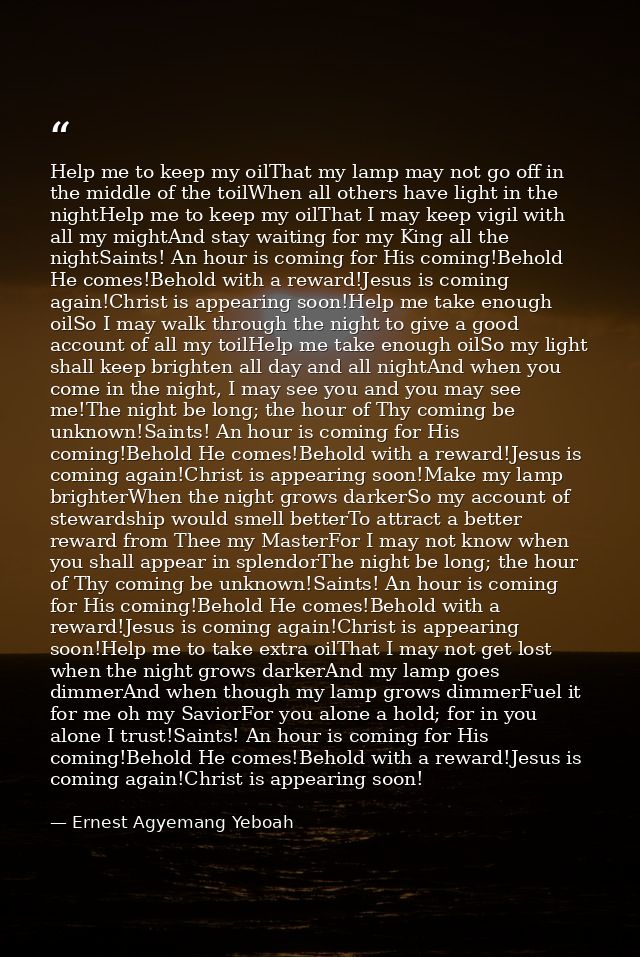 “

Help me to keep my oilThat my lamp may not go off in the middle of the toilWhen all others have light in the nightHelp me to keep my oilThat I may keep vigil with all my mightAnd stay waiting for my King all the nightSaints! An hour is coming for His coming!Behold He comes!Behold with a reward!Jesus is coming again!Christ is appearing soon!Help me take enough oilSo I may walk through the night to give a good account of all my toilHelp me take enough oilSo my light shall keep brighten all day and all nightAnd when you come in the night, I may see you and you may see me!The night be long; the hour of Thy coming be unknown!Saints! An hour is coming for His coming!Behold He comes!Behold with a reward!Jesus is coming again!Christ is appearing soon!Make my lamp brighterWhen the night grows darkerSo my account of stewardship would smell betterTo attract a better reward from Thee my MasterFor I may not know when you shall appear in splendorThe night be long; the hour of Thy coming be unknown!Saints! An hour is coming for His coming!Behold He comes!Behold with a reward!Jesus is coming again!Christ is appearing soon!Help me to take extra oilThat I may not get lost when the night grows darkerAnd my lamp goes dimmerAnd when though my lamp grows dimmerFuel it for me oh my SaviorFor you alone a hold; for in you alone I trust!Saints! An hour is coming for His coming!Behold He comes!Behold with a reward!Jesus is coming again!Christ is appearing soon!

— Ernest Agyemang Yeboah